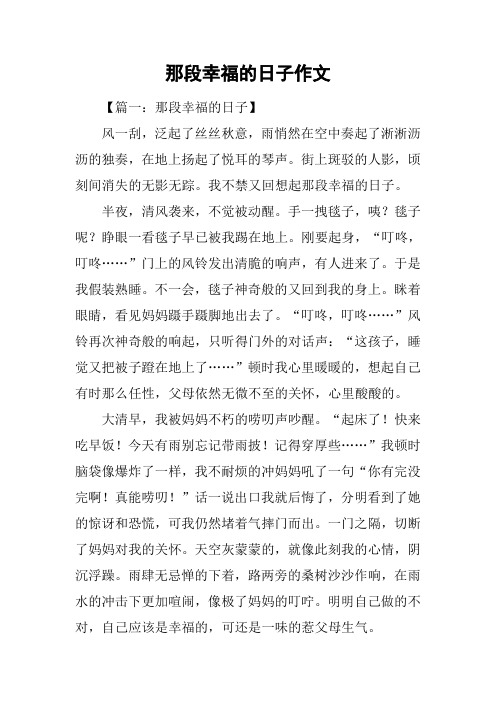 那段幸福的日子作文

【篇一：那段幸福的日子】

风一刮，泛起了丝丝秋意，雨悄然在空中奏起了淅淅沥沥的独奏，在地上扬起了悦耳的琴声。街上斑驳的人影，顷刻间消失的无影无踪。我不禁又回想起那段幸福的日子。

半夜，清风袭来，不觉被动醒。手一拽毯子，咦？毯子呢？睁眼一看毯子早已被我踢在地上。刚要起身，“叮咚，叮咚……”门上的风铃发出清脆的响声，有人进来了。于是我假装熟睡。不一会，毯子神奇般的又回到我的身上。眯着眼睛，看见妈妈蹑手蹑脚地出去了。“叮咚，叮咚……”风铃再次神奇般的响起，只听得门外的对话声：“这孩子，睡觉又把被子蹬在地上了……”顿时我心里暖暖的，想起自己有时那么任性，父母依然无微不至的关怀，心里酸酸的。

大清早，我被妈妈不朽的唠叨声吵醒。“起床了！快来吃早饭！今天有雨别忘记带雨披！记得穿厚些……”我顿时脑袋像爆炸了一样，我不耐烦的冲妈妈吼了一句“你有完没完啊！真能唠叨！”话一说出口我就后悔了，分明看到了她的惊讶和恐慌，可我仍然堵着气摔门而出。一门之隔，切断了妈妈对我的关怀。天空灰蒙蒙的，就像此刻我的心情，阴沉浮躁。雨肆无忌惮的下着，路两旁的桑树沙沙作响，在雨水的冲击下更加喧闹，像极了妈妈的叮咛。明明自己做的不对，自己应该是幸福的，可还是一味的惹父母生气。